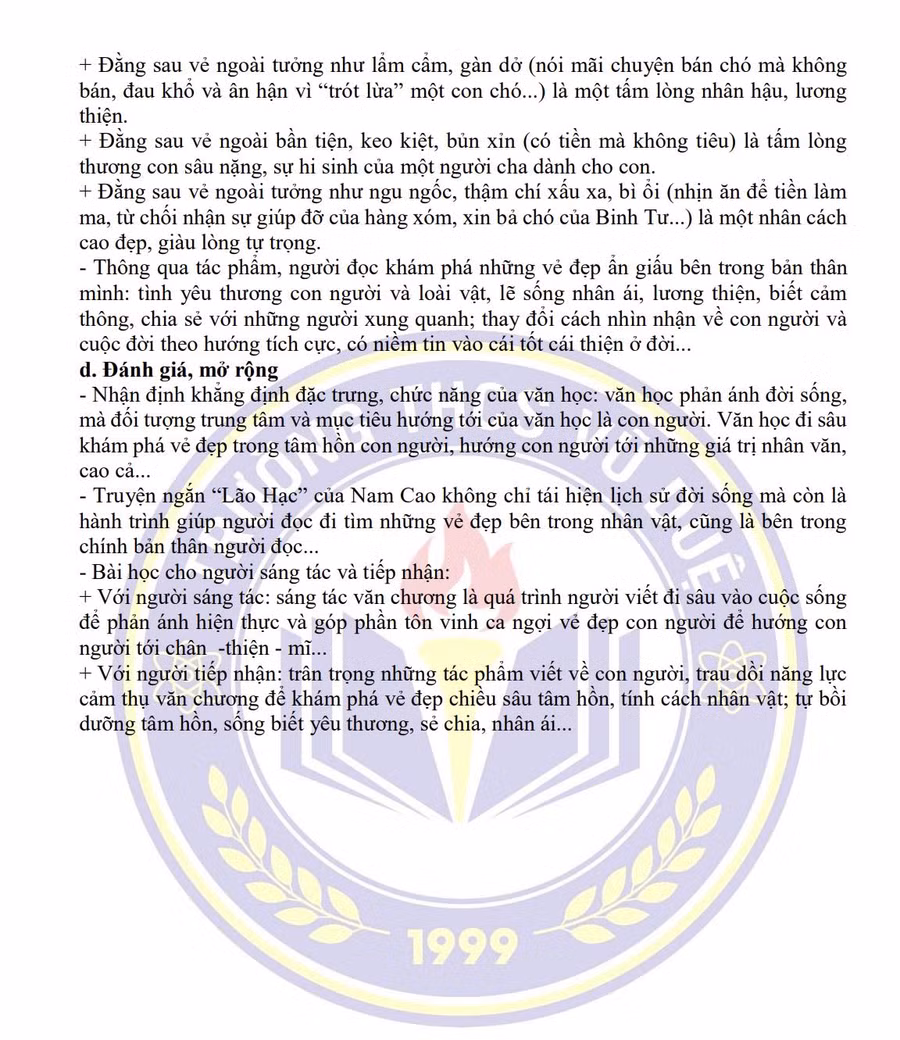 + Đằng sau vẻ ngoài tưởng như lẩm cẩm, gàn dở (nói mãi chuyện bán chó mà không bán, đau khổ và ân hận vì “trót lừa” một con chó...) là một tấm lòng nhân hậu, lương thiện.
+ Đằng sau vẻ ngoài bần tiện, keo kiệt, bủn xỉn (có tiền mà không tiêu) là tấm lòng thương con sâu nặng, sự hi sinh của một người cha dành cho con.
+ Đằng sau vẻ ngoài tưởng như ngu ngốc, thậm chí xấu xa, bỉ ổi (nhịn ăn để tiền làm ma, từ chối nhận sự giúp đỡ của hàng xóm, xin bả chó của Binh Tư...) là một nhân cách cao đẹp, giàu lòng tự trọng.
- Thông qua tác phẩm, người đọc khám phá những vẻ đẹp ẩn giấu bên trong bản thân mình: tình yêu thương con người và loài vật, lẽ sống nhân ái, lương thiện, biết cảm thông, chia sẻ với những người xung quanh; thay đổi cách nhìn nhận về con người và cuộc đời theo hướng tích cực, có niềm tin vào cái tốt cái thiện ở đời...
d. Đánh giá, mở rộng
- Nhận định khẳng định đặc trưng, chức năng của văn học: văn học phản ánh đời sống, mà đối tượng trung tâm và mục tiêu hướng tới của văn học là con người. Văn học đi sâu khám phá vẻ đẹp trong tâm hồn con người, hướng con người tới những giá trị nhân văn, cao cả...
- Truyện ngắn “Lão Hạc” của Nam Cao không chỉ tái hiện lịch sử đời sống mà còn là hành trình giúp người đọc đi tìm những vẻ đẹp bên trong nhân vật, cũng là bên trong chính bản thân người đọc...
- Bài học cho người sáng tác và tiếp nhận:
+ Với người sáng tác: sáng tác văn chương là quá trình người viết đi sâu vào cuộc sống để phản ánh hiện thực và góp phần tôn vinh ca ngợi vẻ đẹp con người để hướng con người tới chân -thiện - mĩ...
+ Với người tiếp nhận: trân trọng những tác phẩm viết về con người, trau dồi năng lực cảm thụ văn chương để khám phá vẻ đẹp chiều sâu tâm hồn, tính cách nhân vật; tự bồi dưỡng tâm hồn, sống biết yêu thương, sẻ chia, nhân ái...

1999